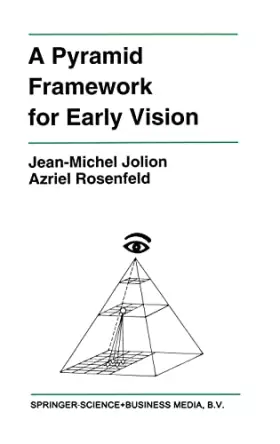 A Pyramid Framework for Early Vision

Jean-Michel Jolion
Azriel Rosenfeld

SPRINGER-SCIENCE+BUSINESS MEDIA, B.V.